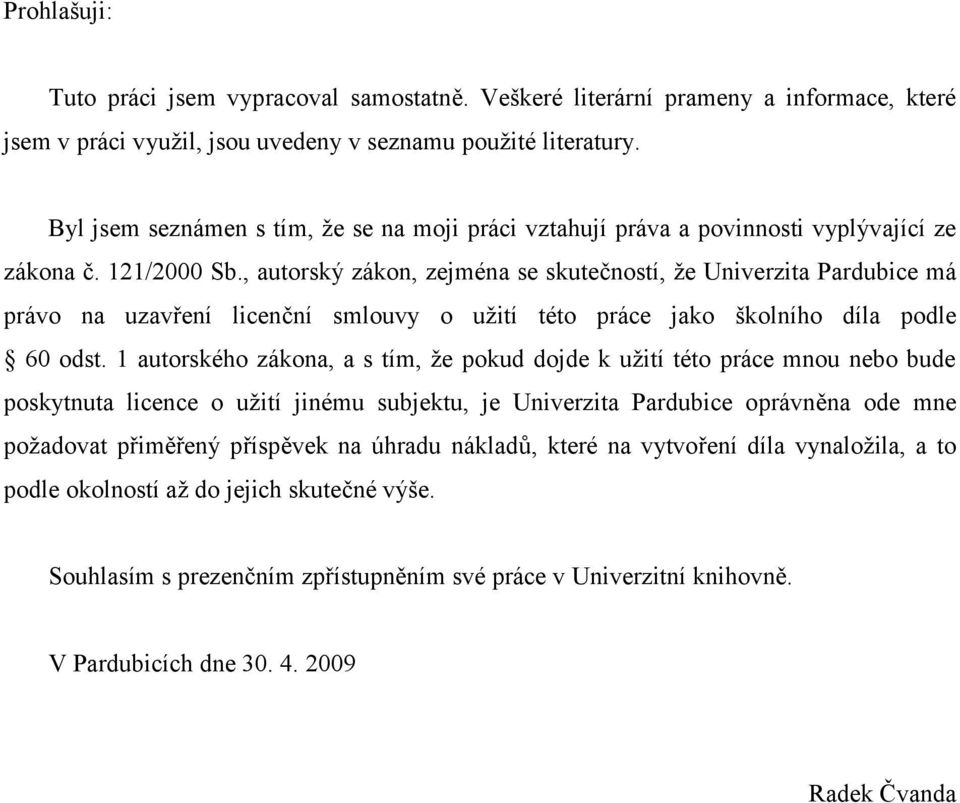 Prohlašuji:

Tuto práci jsem vypracoval samostatně. Veškeré literární prameny a informace, které jsem v práci využil, jsou uvedeny v seznamu použité literatury.

Byl jsem seznámen s tím, že se na moji práci vztahují práva a povinnosti vyplývající ze zákona č. 121/2000 Sb., autorský zákon, zejména se skutečností, že Univerzita Pardubice má právo na uzavření licenční smlouvy o užití této práce jako školního díla podle § 60 odst. 1 autorského zákona, a s tím, že pokud dojde k užití této práce mnou nebo bude poskytnuta licence o užití jinému subjektu, je Univerzita Pardubice oprávněna ode mne požadovat přiměřený příspěvek na úhradu nákladů, které na vytvoření díla vynaložila, a to podle okolností až do jejich skutečné výše.

Souhlasím s prezenčním zpřístupněním své práce v Univerzitní knihovně.

V Pardubicích dne 30. 4. 2009

Radek Čvanda